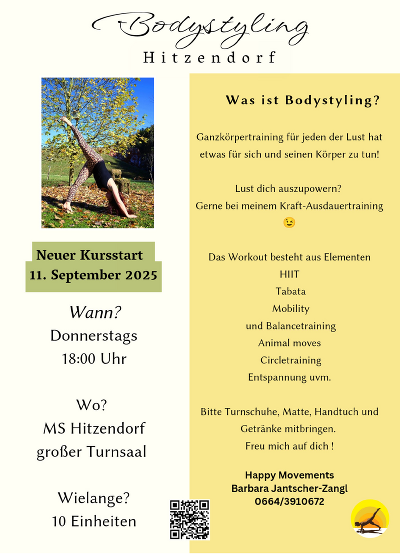 Bodystyling
Hitzendorf

Neuer Kursstart
11. September 2025

Wann?
Donnerstags
18:00 Uhr

Wo?
MS Hitzendorf
großer Turnsaal

Wielange?
10 Einheiten

Was ist Bodystyling?

Ganzkörpertraining für jeden der Lust hat etwas für sich und seinen Körper zu tun!

Lust dich auszupowern?
Gerne bei meinem Kraft-Ausdauertraining
😉

Das Workout besteht aus Elementen
HIIT
Tabata
Mobility
und Balancetraining
Animal moves
Circletraining
Entspannung uvm.

Bitte Turnschuhe, Matte, Handtuch und Getränke mitbringen.
Freu mich auf dich !

Happy Movements
Barbara Jantscher-Zangl
0664/3910672